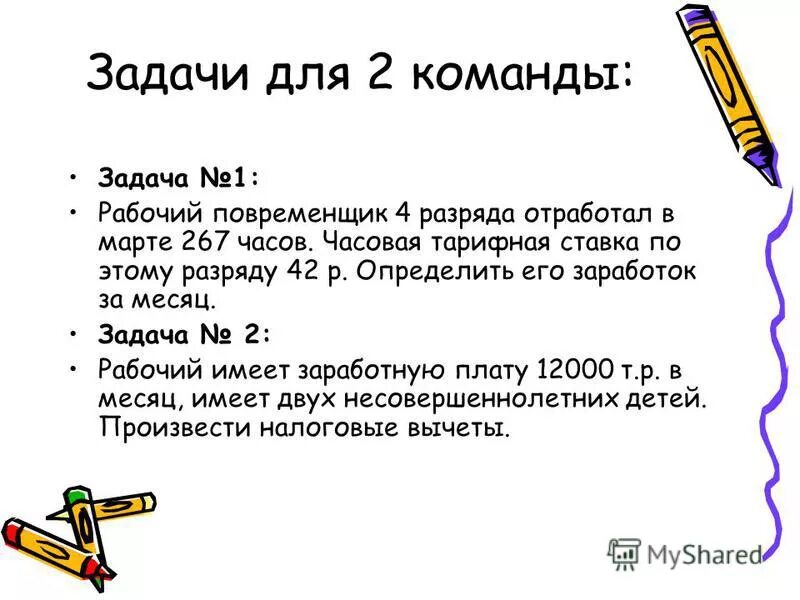 Задачи для 2 команды:

• Задача №1:
• Рабочий повременщик 4 разряда отработал в марте 267 часов. Часовая тарифная ставка по этому разряду 42 р. Определить его заработок за месяц.
• Задача № 2:
• Рабочий имеет заработную плату 12000 т.р. в месяц, имеет двух несовершеннолетних детей. Произвести налоговые вычеты.

MyShared